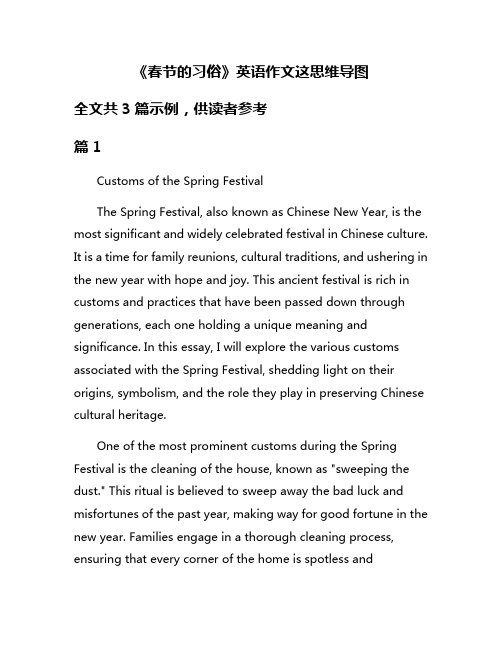 《春节的习俗》英语作文这思维导图

全文共 3 篇示例，供读者参考

篇 1

Customs of the Spring Festival

The Spring Festival, also known as Chinese New Year, is the most significant and widely celebrated festival in Chinese culture. It is a time for family reunions, cultural traditions, and ushering in the new year with hope and joy. This ancient festival is rich in customs and practices that have been passed down through generations, each one holding a unique meaning and significance. In this essay, I will explore the various customs associated with the Spring Festival, shedding light on their origins, symbolism, and the role they play in preserving Chinese cultural heritage.

One of the most prominent customs during the Spring Festival is the cleaning of the house, known as "sweeping the dust." This ritual is believed to sweep away the bad luck and misfortunes of the past year, making way for good fortune in the new year. Families engage in a thorough cleaning process, ensuring that every corner of the home is spotless and